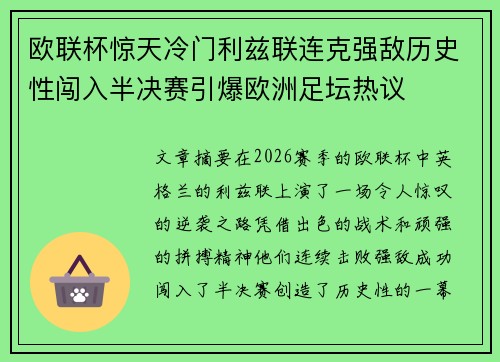 欧联杯惊天冷门利兹联连克强敌历史性闯入半决赛引爆欧洲足坛热议

文章摘要在2026赛季的欧联杯中英格兰的利兹联上演了一场令人惊叹的逆袭之路凭借出色的战术和顽强的拼搏精神他们连续击败强敌成功闯入了半决赛创造了历史性的一幕